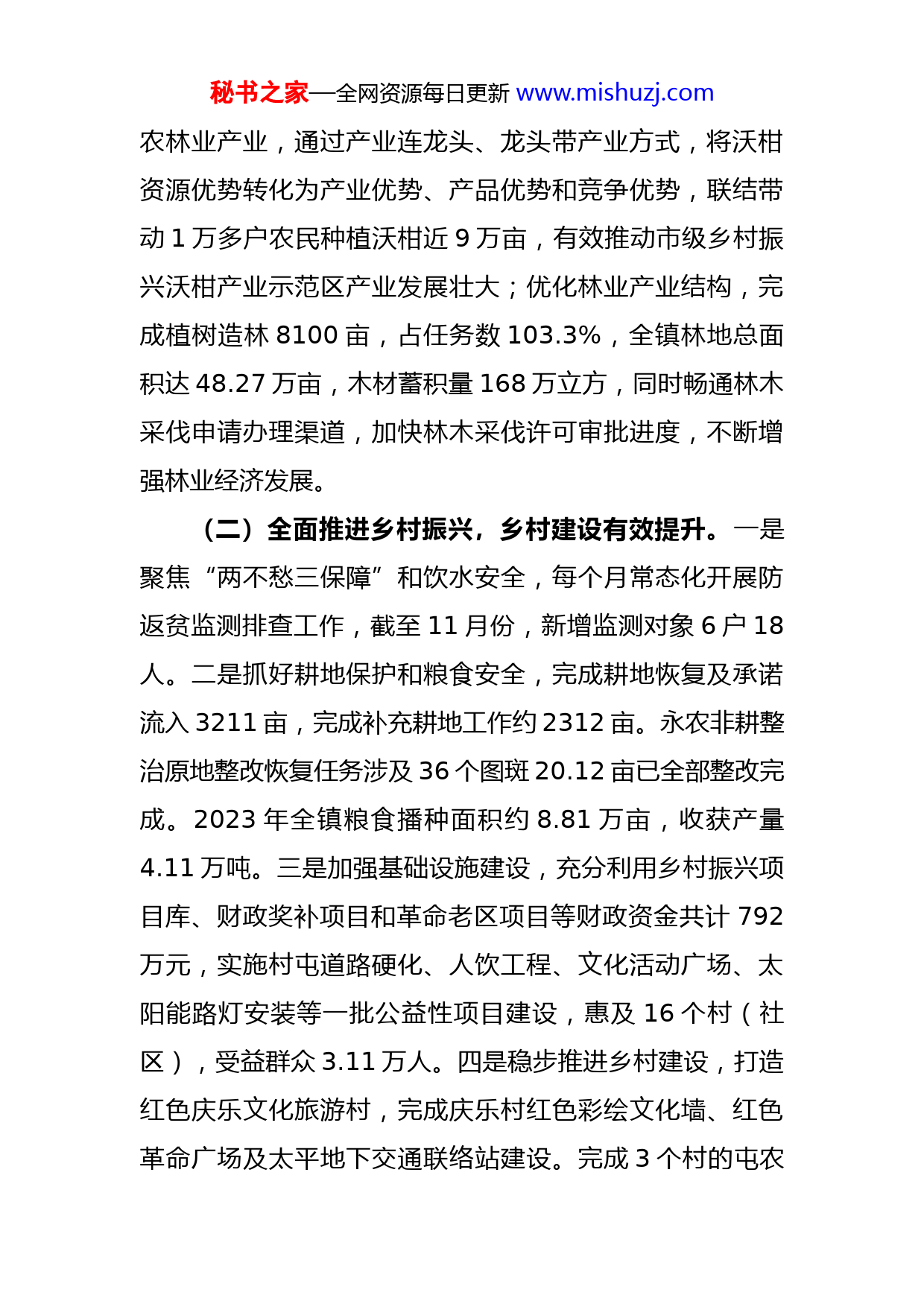 秘书之家—全网资源每日更新 www.mishuzj.com

农林业产业，通过产业连龙头、龙头带产业方式，将沃柑资源优势转化为产业优势、产品优势和竞争优势，联结带动 1 万多户农民种植沃柑近 9 万亩，有效推动市级乡村振兴沃柑产业示范区产业发展壮大；优化林业产业结构，完成植树造林 8100 亩，占任务数 103.3%，全镇林地总面积达 48.27 万亩，木材蓄积量 168 万立方，同时畅通林木采伐申请办理渠道，加快林木采伐许可审批进度，不断增强林业经济发展。

（二）全面推进乡村振兴，乡村建设有效提升。一是聚焦“两不愁三保障”和饮水安全，每个月常态化开展防返贫监测排查工作，截至 11 月份，新增监测对象 6 户 18 人。二是抓好耕地保护和粮食安全，完成耕地恢复及承诺流入 3211 亩，完成补充耕地工作约 2312 亩。永农非耕整治原地整改恢复任务涉及 36 个图斑 20.12 亩已全部整改完成。2023 年全镇粮食播种面积约 8.81 万亩，收获产量 4.11 万吨。三是加强基础设施建设，充分利用乡村振兴项目库、财政奖补项目和革命老区项目等财政资金共计 792 万元，实施村屯道路硬化、人饮工程、文化活动广场、太阳能路灯安装等一批公益性项目建设，惠及 16 个村（社区），受益群众 3.11 万人。四是稳步推进乡村建设，打造红色庆乐文化旅游村，完成庆乐村红色彩绘文化墙、红色革命广场及太平地下交通联络站建设。完成 3 个村的屯农